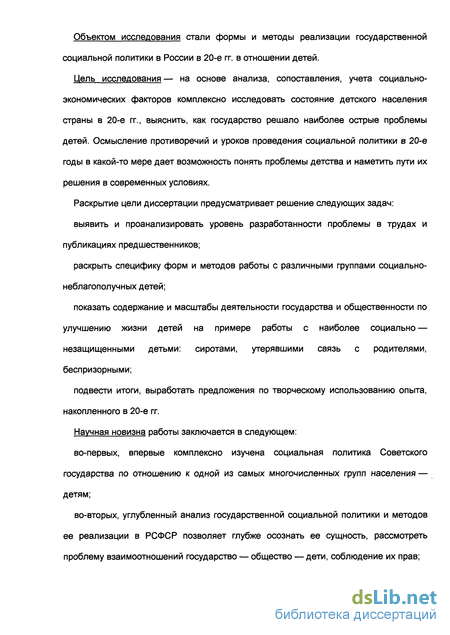 Объектом исследования стали формы и методы реализации государственной социальной политики в России в 20-е гг. в отношении детей.

Цель исследования — на основе анализа, сопоставления, учета социально-экономических факторов комплексно исследовать состояние детского населения страны в 20-е гг., выяснить, как государство решало наиболее острые проблемы детей. Осмысление противоречий и уроков проведения социальной политики в 20-е годы в какой-то мере дает возможность понять проблемы детства и наметить пути их решения в современных условиях.

Раскрытие цели диссертации предусматривает решение следующих задач:

выявить и проанализировать уровень разработанности проблемы в трудах и публикациях предшественников;

раскрыть специфику форм и методов работы с различными группами социально-неблагополучных детей;

показать содержание и масштабы деятельности государства и общественности по улучшению жизни детей на примере работы с наиболее социально — незащищенными детьми: сиротами, утерявшими связь с родителями, беспризорными;

подвести итоги, выработать предложения по творческому использованию опыта, накопленного в 20-е гг.

Научная новизна работы заключается в следующем:

во-первых, впервые комплексно изучена социальная политика Советского государства по отношению к одной из самых многочисленных групп населения — детям;

во-вторых, углубленный анализ государственной социальной политики и методов ее реализации в РСФСР позволяет глубже осознать ее сущность, рассмотреть проблему взаимоотношений государство — общество — дети, соблюдение их прав;

dsLib.net
библиотека диссертаций